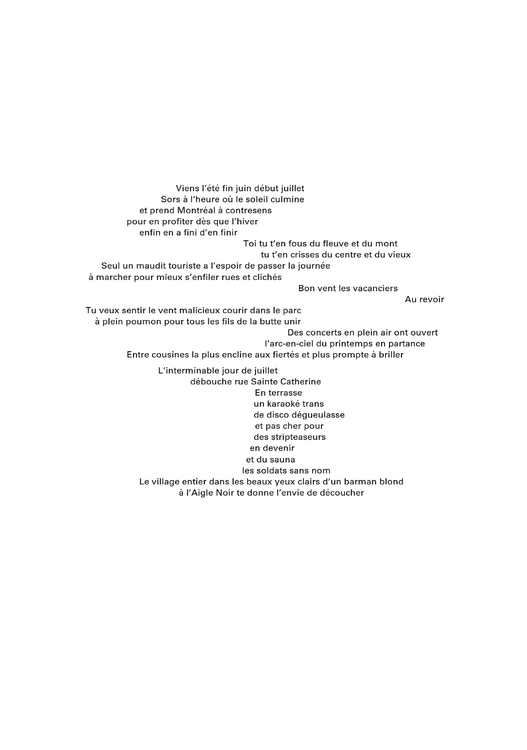 Viens l'été fin juin début juillet
Sors à l'heure où le soleil culmine
et prend Montréal à contresens
pour en profiter dès que l'hiver
enfin en a fini d'en finir
Toi tu t'en fous du fleuve et du mont
tu t'en crisses du centre et du vieux
Seul un maudit touriste a l'espoir de passer la journée
à marcher pour mieux s'enfiler rues et clichés
Bon vent les vacanciers
Au revoir
Tu veux sentir le vent malicieux courir dans le parc
à plein poumon pour tous les fils de la butte unir
Des concerts en plein air ont ouvert
l'arc-en-ciel du printemps en partance
Entre cousines la plus encline aux fiertés et plus prompte à briller

L'interminable jour de juillet
débouche rue Sainte Catherine
En terrasse
un karaoké trans
de disco dégueulasse
et pas cher pour
des stripteaseurs
en devenir
et du sauna
les soldats sans nom
Le village entier dans les beaux yeux clairs d'un barman blond
à l'Aigle Noir te donne l'envie de découcher